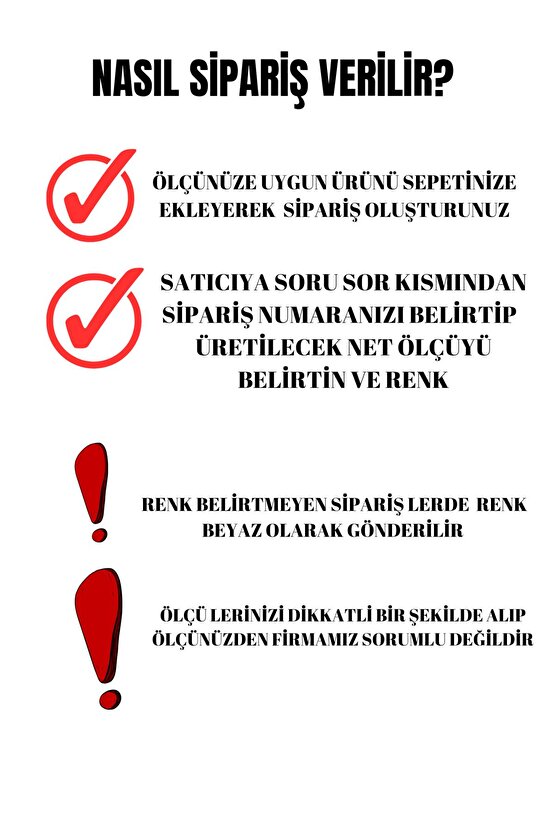 NASIL SİPARİŞ VERİLİR?

ÖLÇÜNÜZE UYGUN ÜRÜNÜ SEPETİNİZE EKLEYEREK SİPARİŞ OLUŞTURUNUZ

SATICIYA SORU SOR KISMINDAN SİPARİŞ NUMARANIZI BELİRTİP ÜRETİLECEK NET ÖLÇÜYÜ BELİRTİN VE RENK

RENK BELİRTMEYEN SİPARİŞ LERDE RENK BEYAZ OLARAK GÖNDERİLİR

ÖLÇÜ LERİNİZİ DİKKATLİ BİR ŞEKİLDE ALIP ÖLÇÜNÜZDEN FİRMAMIZ SORUMLU DEĞİLDİR